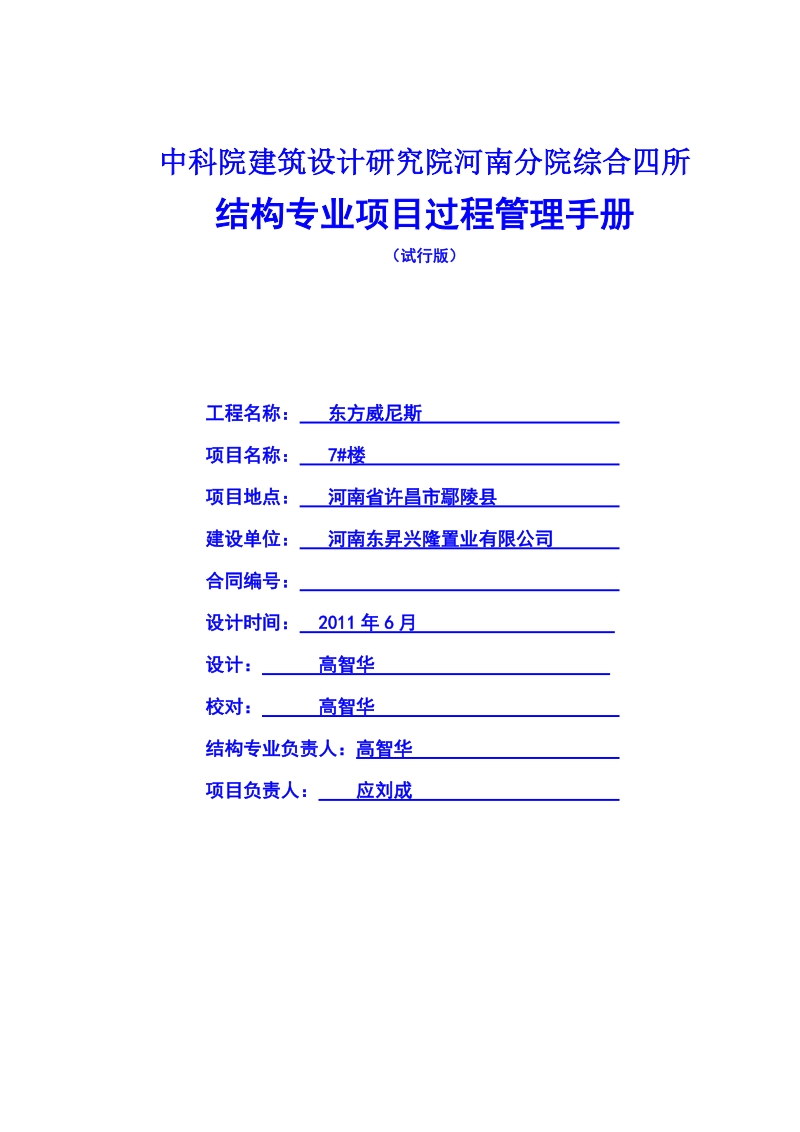 中科院建筑设计研究院河南分院综合四所

结构专业项目过程管理手册

（试行版）

工程名称：东方威尼斯

项目名称：7#楼

项目地点：河南省许昌市鄢陵县

建设单位：河南东昇兴隆置业有限公司

合同编号：

设计时间：2011 年 6 月

设计：高智华

校对：高智华

结构专业负责人：高智华

项目负责人：应刘成